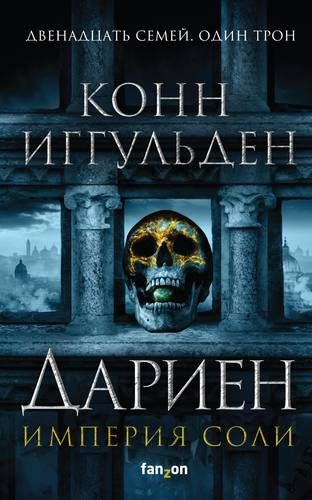 ДВЕНАДЦАТЬ СЕМЕЙ. ОДИН ТРОН

КОНН ИГГУЛЬДЕН

ДАРИЕН

ИМПЕРИЯ СОЛИ

fanzon